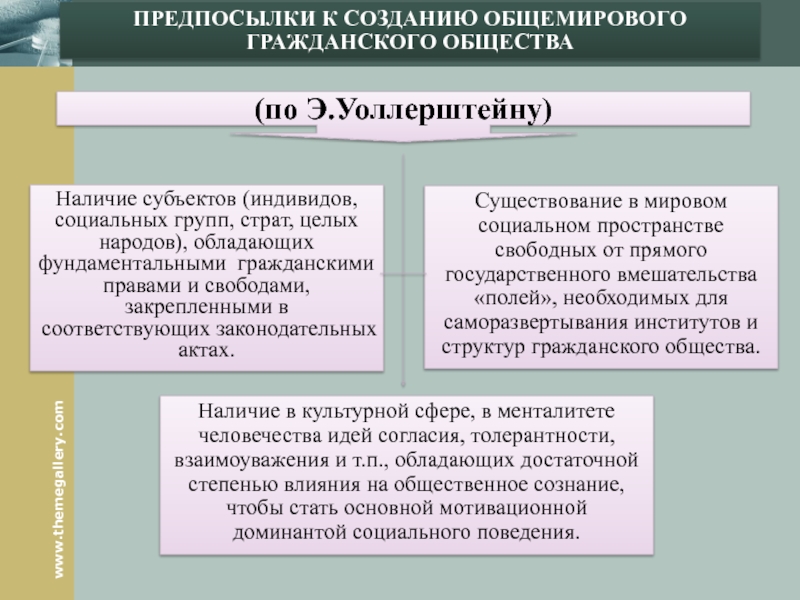 ПРЕДПОСЫЛКИ К СОЗДАНИЮ ОБЩЕМИРОВОГО ГРАЖДАНСКОГО ОБЩЕСТВА

(по Э.Уоллерштейну)

Наличие субъектов (индивидов, социальных групп, страт, целых народов), обладающих фундаментальными гражданскими правами и свободами, закрепленными в соответствующих законодательных актах.

Существование в мировом социальном пространстве свободных от прямого государственного вмешательства «полей», необходимых для саморазвертывания институтов и структур гражданского общества.

Наличие в культурной сфере, в менталитете человечества идей согласия, толерантности, взаимоуважения и т.п., обладающих достаточной степенью влияния на общественное сознание, чтобы стать основной мотивационной доминантой социального поведения.

www.themegallery.com